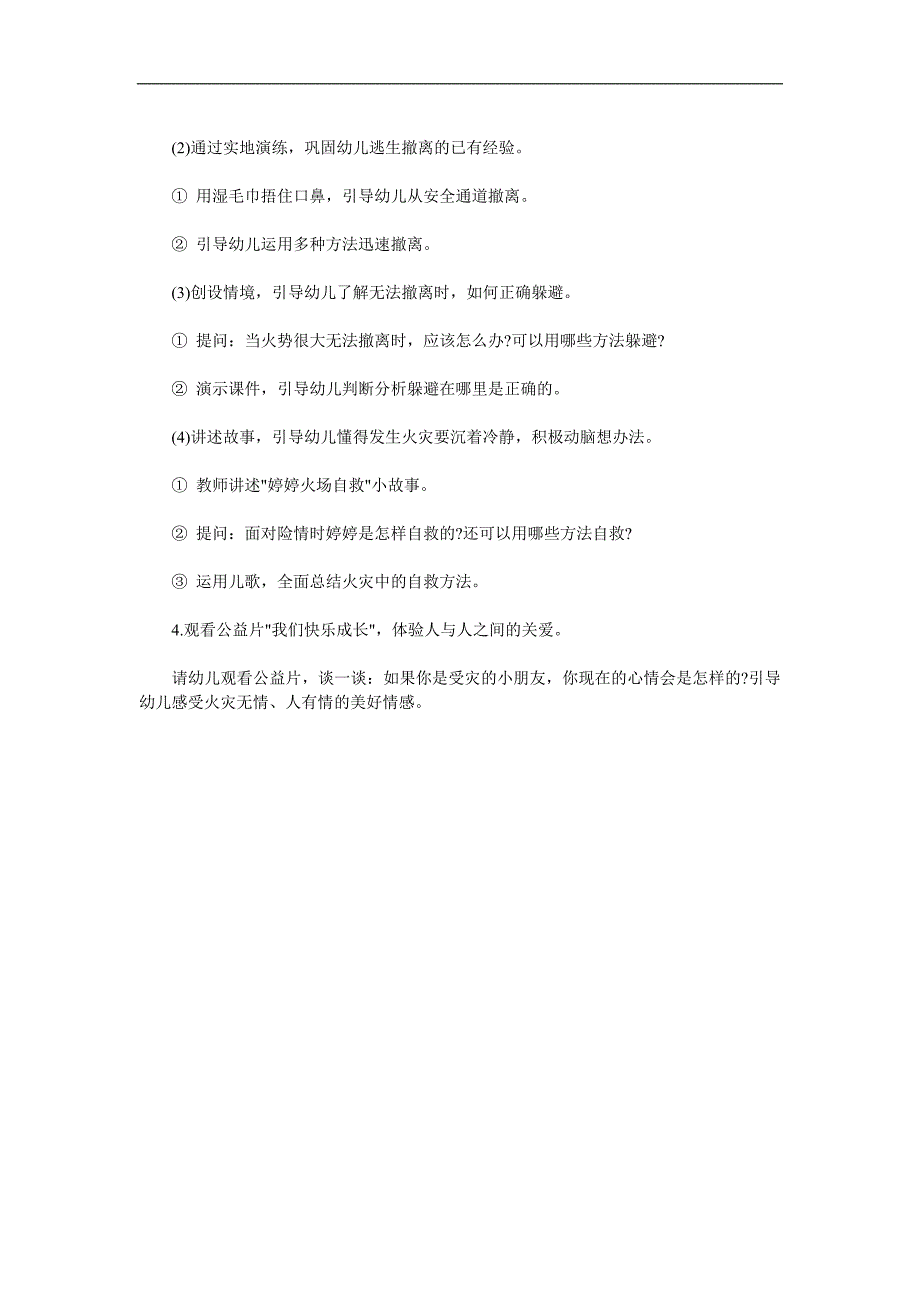 (2)通过实地演练，巩固幼儿逃生撤离的已有经验。

① 用湿毛巾捂住口鼻，引导幼儿从安全通道撤离。

② 引导幼儿运用多种方法迅速撤离。

(3)创设情境，引导幼儿了解无法撤离时，如何正确躲避。

① 提问：当火势很大无法撤离时，应该怎么办?可以用哪些方法躲避?

② 演示课件，引导幼儿判断分析躲避在哪里是正确的。

(4)讲述故事，引导幼儿懂得发生火灾要沉着冷静，积极动脑想办法。

① 教师讲述"婷婷火场自救"小故事。

② 提问：面对险情时婷婷是怎样自救的?还可以用哪些方法自救?

③ 运用儿歌，全面总结火灾中的自救方法。

4.观看公益片"我们快乐成长"，体验人与人之间的关爱。

请幼儿观看公益片，谈一谈：如果你是受灾的小朋友，你现在的心情会是怎样的?引导幼儿感受火灾无情、人有情的美好情感。